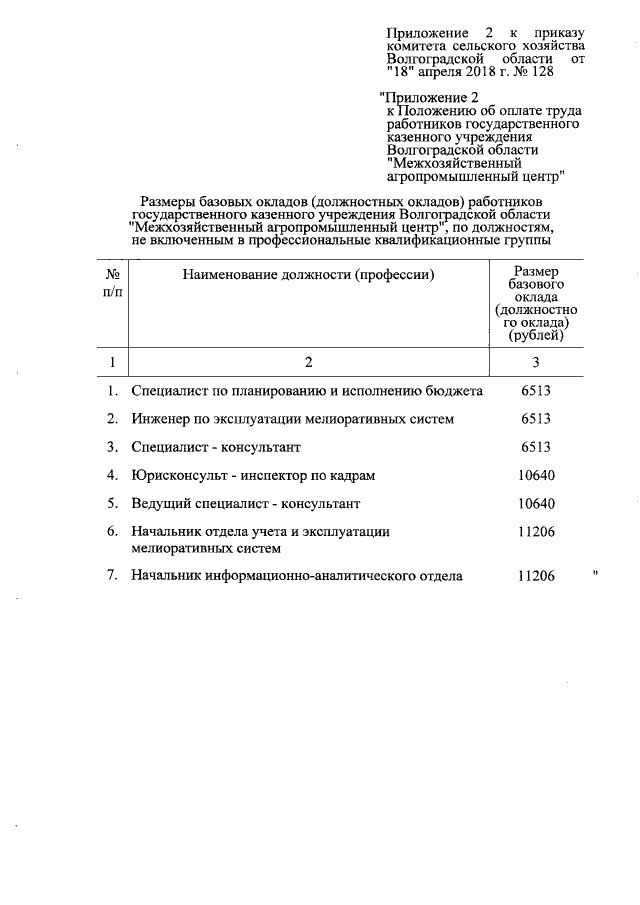 Приложение 2 к приказу комитета сельского хозяйства Волгоградской области от "18" апреля 2018 г. № 128

"Приложение 2
к Положению об оплате труда работников государственного казенного учреждения Волгоградской области "Межхозяйственный агропромышленный центр"

Размеры базовых окладов (должностных окладов) работников государственного казенного учреждения Волгоградской области "Межхозяйственный агропромышленный центр", по должностям, не включенным в профессиональные квалификационные группы

| № п/п | Наименование должности (профессии) | Размер базового оклада (должностного оклада) (рублей) |
|---|---|---|
| 1 | 2 | 3 |
| 1. | Специалист по планированию и исполнению бюджета | 6513 |
| 2. | Инженер по эксплуатации мелиоративных систем | 6513 |
| 3. | Специалист - консультант | 6513 |
| 4. | Юрисконсульт - инспектор по кадрам | 10640 |
| 5. | Ведущий специалист - консультант | 10640 |
| 6. | Начальник отдела учета и эксплуатации мелиоративных систем | 11206 |
| 7. | Начальник информационно-аналитического отдела | 11206 |

"